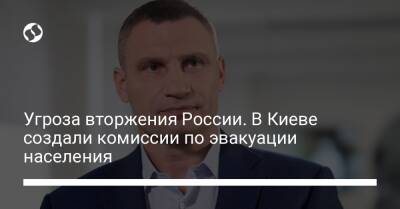 Угроза вторжения России. В Киеве создали комиссии по эвакуации населения